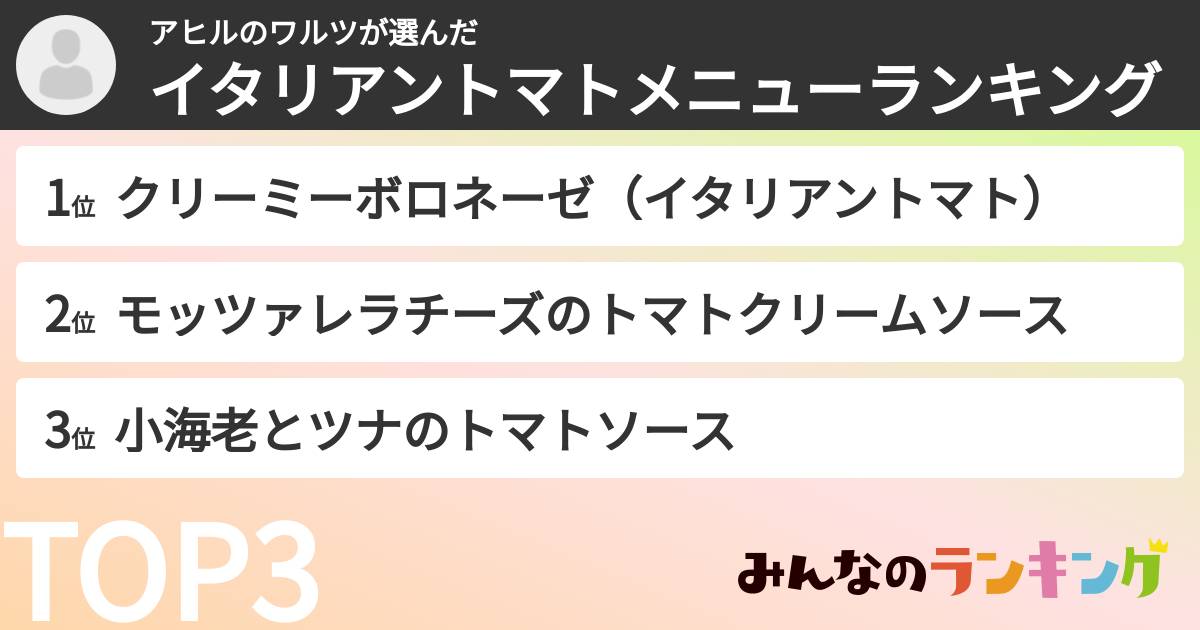 アヒルのワルツが選んだ
イタリアントマトメニューランキング

1位 クリーミーボロネーゼ（イタリアントマト）

2位 モッツァレラチーズのトマトクリームソース

3位 小海老とツナのトマトソース

TOP3

みんなのランキング